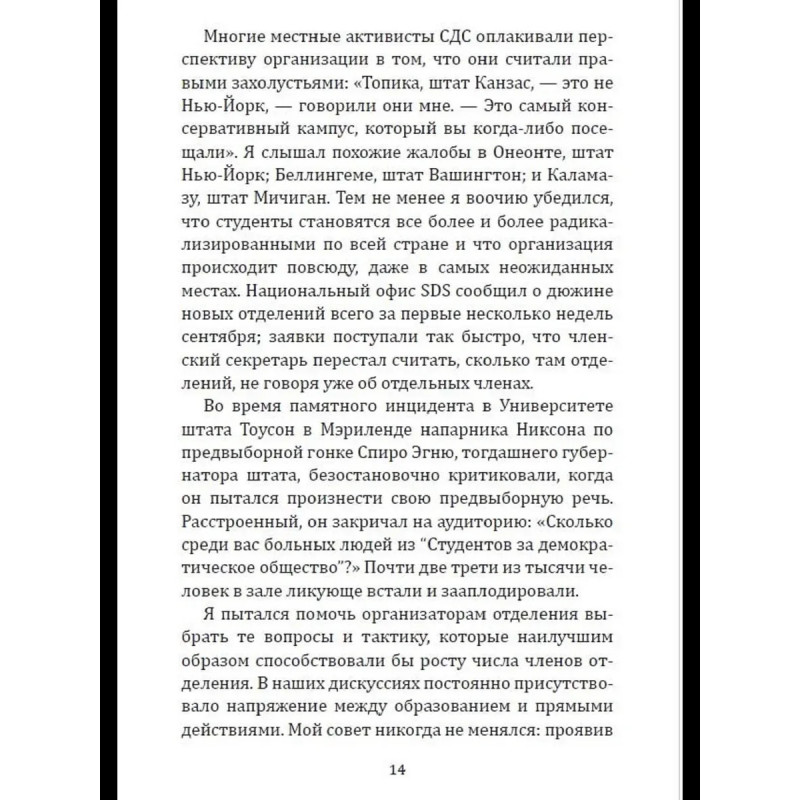 Многие местные активисты СДС оплакивали перспективу организации в том, что они считали правыми захолустьями: «Топика, штат Канзас, — это не Нью-Йорк, — говорили они мне. — Это самый консервативный кампус, который вы когда-либо посещали». Я слышал похожие жалобы в Онеонте, штат Нью-Йорк; Беллингеме, штат Вашингтон; и Каламазу, штат Мичиган. Тем не менее я воочию убедился, что студенты становятся все более и более радикализированными по всей стране и что организация происходит повсюду, даже в самых неожиданных местах. Национальный офис SDS сообщил о дюжине новых отделений всего за первые несколько недель сентября; заявки поступали так быстро, что членский секретарь перестал считать, сколько там отделений, не говоря уже об отдельных членах.

Во время памятного инцидента в Университете штата Тоусон в Мэриленде напарника Никсона по предвыборной гонке Спиро Эгню, тогдашнего губернатора штата, безостановочно критиковали, когда он пытался произнести свою предвыборную речь. Расстроенный, он закричал на аудиторию: «Сколько среди вас больных людей из "Студентов за демократическое общество"?» Почти две трети из тысячи человек в зале ликующе встали и зааплодировали.

Я пытался помочь организаторам отделения выбрать те вопросы и тактику, которые наилучшим образом способствовали бы росту числа членов отделения. В наших дискуссиях постоянно присутствовало напряжение между образованием и прямыми действиями. Мой совет никогда не менялся: проявив

14